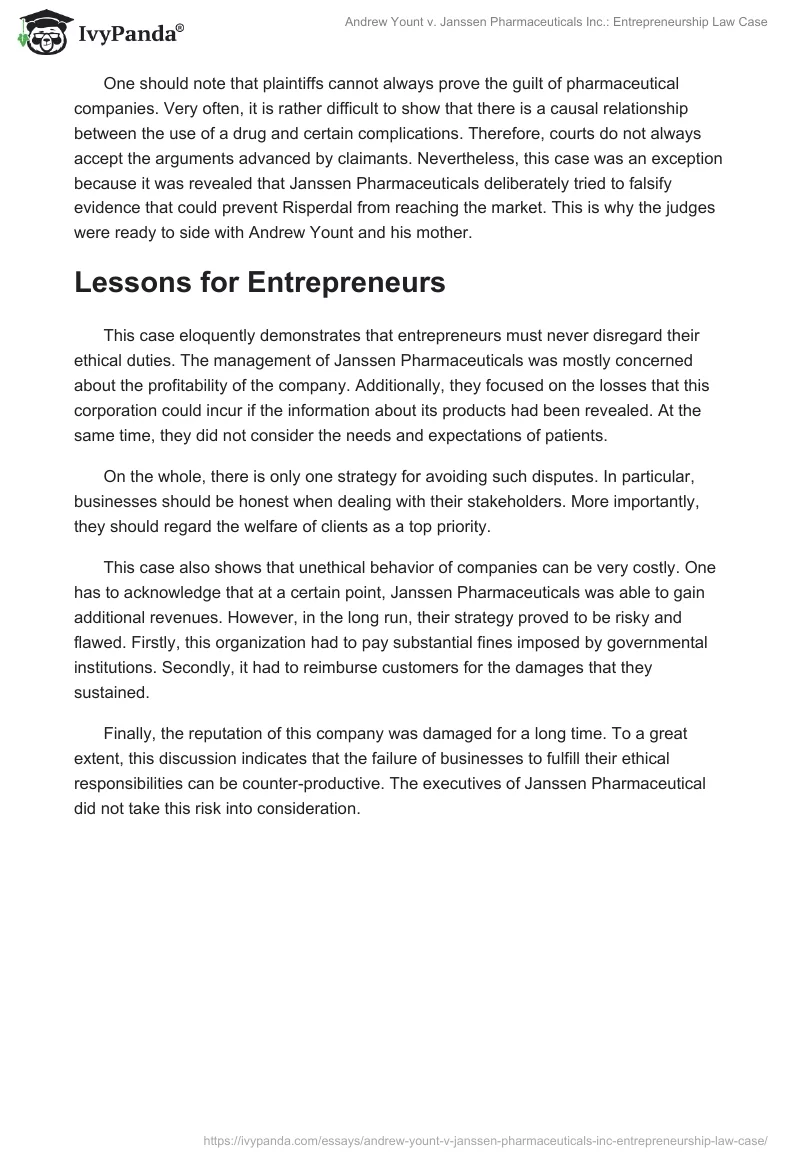 IvyPanda®

Andrew Yount v. Janssen Pharmaceuticals Inc.: Entrepreneurship Law Case

One should note that plaintiffs cannot always prove the guilt of pharmaceutical companies. Very often, it is rather difficult to show that there is a causal relationship between the use of a drug and certain complications. Therefore, courts do not always accept the arguments advanced by claimants. Nevertheless, this case was an exception because it was revealed that Janssen Pharmaceuticals deliberately tried to falsify evidence that could prevent Risperdal from reaching the market. This is why the judges were ready to side with Andrew Yount and his mother.

Lessons for Entrepreneurs

This case eloquently demonstrates that entrepreneurs must never disregard their ethical duties. The management of Janssen Pharmaceuticals was mostly concerned about the profitability of the company. Additionally, they focused on the losses that this corporation could incur if the information about its products had been revealed. At the same time, they did not consider the needs and expectations of patients.

On the whole, there is only one strategy for avoiding such disputes. In particular, businesses should be honest when dealing with their stakeholders. More importantly, they should regard the welfare of clients as a top priority.

This case also shows that unethical behavior of companies can be very costly. One has to acknowledge that at a certain point, Janssen Pharmaceuticals was able to gain additional revenues. However, in the long run, their strategy proved to be risky and flawed. Firstly, this organization had to pay substantial fines imposed by governmental institutions. Secondly, it had to reimburse customers for the damages that they sustained.

Finally, the reputation of this company was damaged for a long time. To a great extent, this discussion indicates that the failure of businesses to fulfill their ethical responsibilities can be counter-productive. The executives of Janssen Pharmaceutical did not take this risk into consideration.

https://ivypanda.com/essays/andrew-yount-v-janssen-pharmaceuticals-inc-entrepreneurship-law-case/